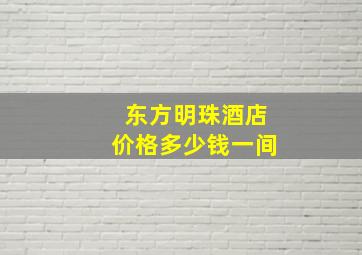 东方明珠酒店
价格多少钱一间